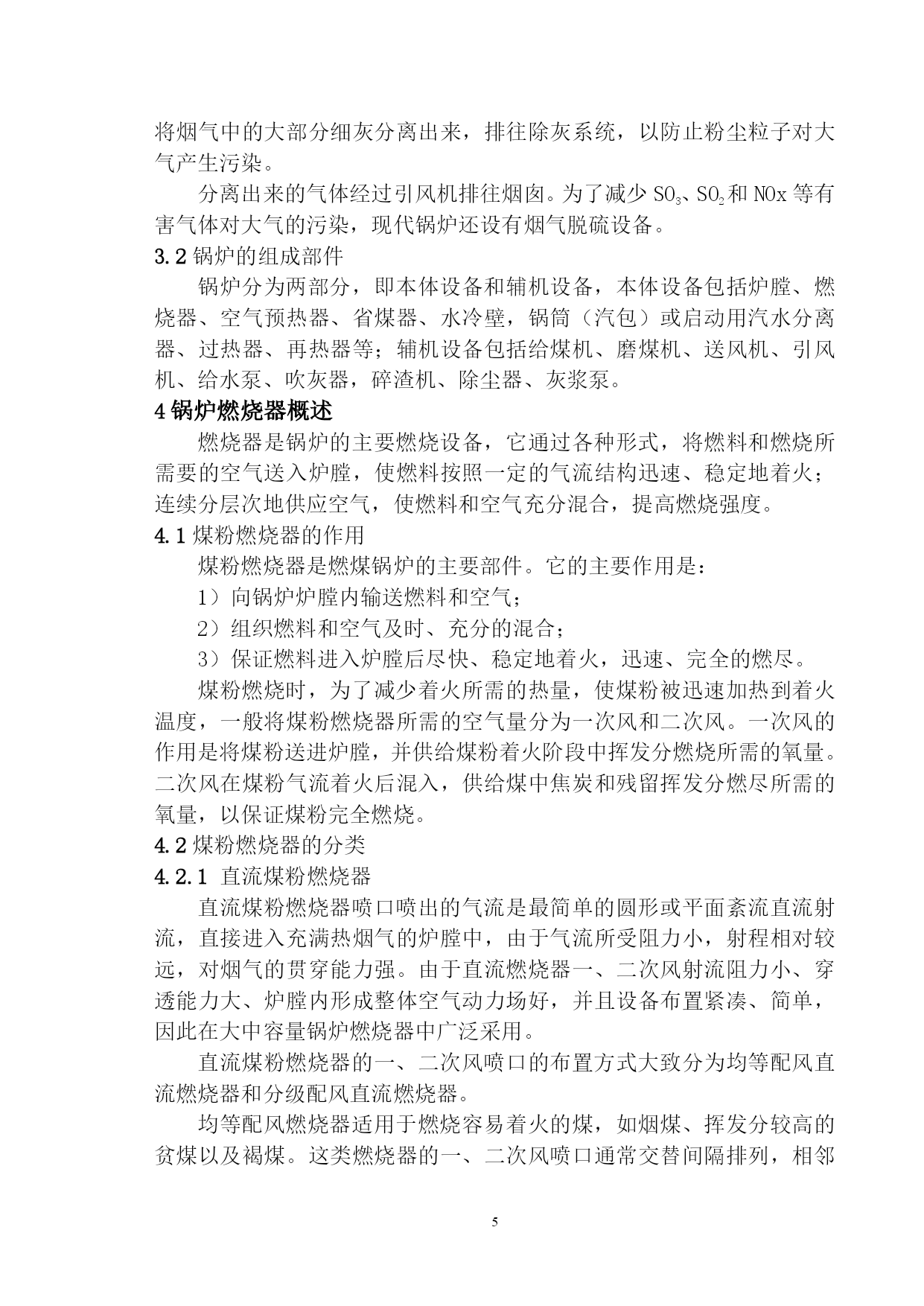 将烟气中的大部分细灰分离出来，排往除灰系统，以防止粉尘粒子对大气产生污染。

分离出来的气体经过引风机排往烟囱。为了减少 $SO_3$、$SO_2$ 和 NOx 等有害气体对大气的污染，现代锅炉还设有烟气脱硫设备。

3.2 锅炉的组成部件

锅炉分为两部分，即本体设备和辅机设备，本体设备包括炉膛、燃烧器、空气预热器、省煤器、水冷壁，锅筒（汽包）或启动用汽水分离器、过热器、再热器等；辅机设备包括给煤机、磨煤机、送风机、引风机、给水泵、吹灰器，碎渣机、除尘器、灰浆泵。

4 锅炉燃烧器概述

燃烧器是锅炉的主要燃烧设备，它通过各种形式，将燃料和燃烧所需要的空气送入炉膛，使燃料按照一定的气流结构迅速、稳定地着火；连续分层次地供应空气，使燃料和空气充分混合，提高燃烧强度。

4.1 煤粉燃烧器的作用

煤粉燃烧器是燃煤锅炉的主要部件。它的主要作用是：

1）向锅炉炉膛内输送燃料和空气；

2）组织燃料和空气及时、充分的混合；

3）保证燃料进入炉膛后尽快、稳定地着火，迅速、完全的燃尽。

煤粉燃烧时，为了减少着火所需的热量，使煤粉被迅速加热到着火温度，一般将煤粉燃烧器所需的空气量分为一次风和二次风。一次风的作用是将煤粉送进炉膛，并供给煤粉着火阶段中挥发分燃烧所需的氧量。二次风在煤粉气流着火后混入，供给煤中焦炭和残留挥发分燃尽所需的氧量，以保证煤粉完全燃烧。

4.2 煤粉燃烧器的分类

4.2.1 直流煤粉燃烧器

直流煤粉燃烧器喷口喷出的气流是最简单的圆形或平面紊流直流射流，直接进入充满热烟气的炉膛中，由于气流所受阻力小，射程相对较远，对烟气的贯穿能力强。由于直流燃烧器一、二次风射流阻力小、穿透能力大、炉膛内形成整体空气动力场好，并且设备布置紧凑、简单，因此在大中容量锅炉燃烧器中广泛采用。

直流煤粉燃烧器的一、二次风喷口的布置方式大致分为均等配风直流燃烧器和分级配风直流燃烧器。

均等配风燃烧器适用于燃烧容易着火的煤，如烟煤、挥发分较高的贫煤以及褐煤。这类燃烧器的一、二次风喷口通常交替间隔排列，相邻

5